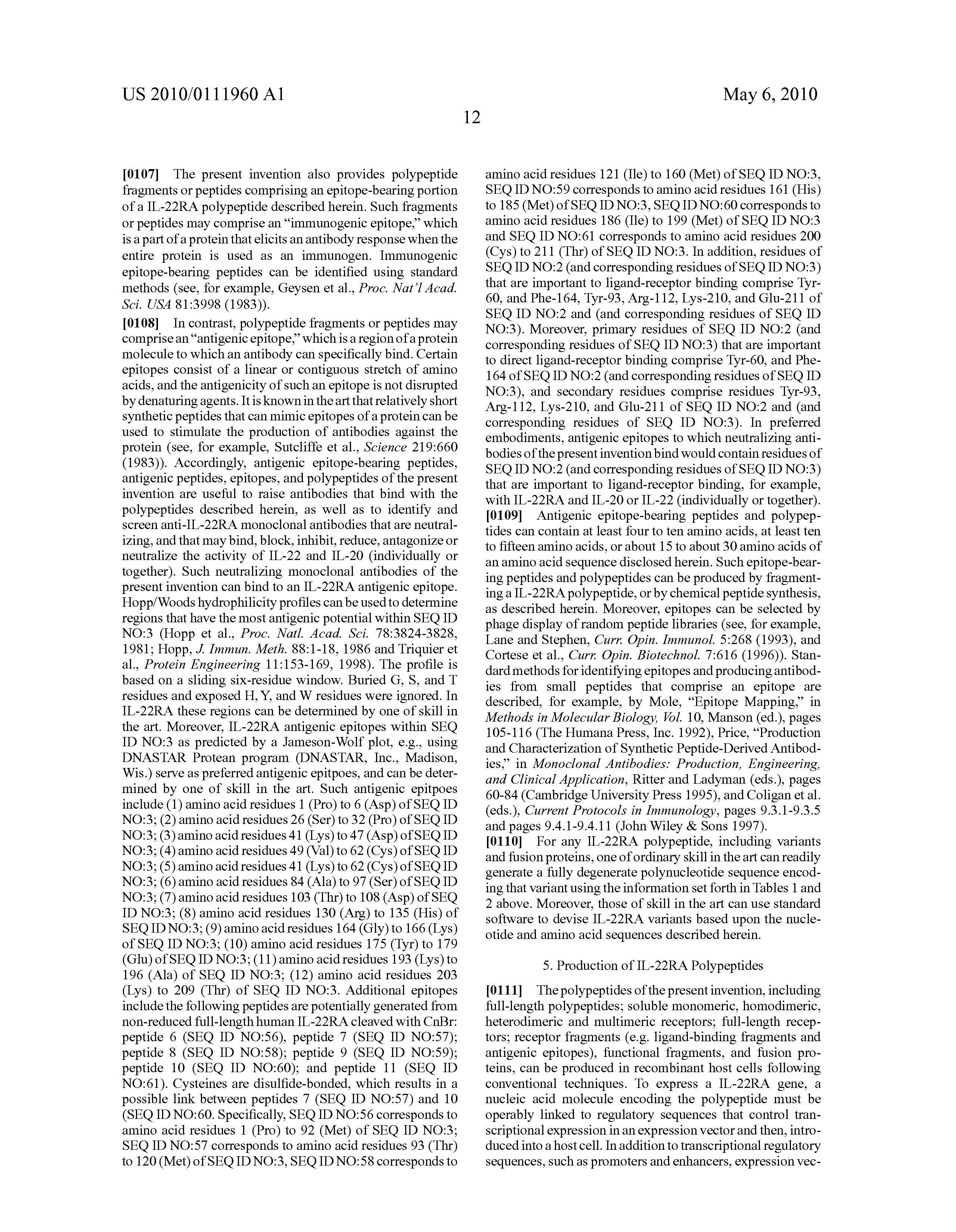 US 2010/0111960 A1

May 6, 2010

12

[0107] The present invention also provides polypeptide fragments or peptides comprising an epitope-bearing portion of a IL-22RA polypeptide described herein. Such fragments or peptides may comprise an "immunogenic epitope," which is a part of a protein that elicits an antibody response when the entire protein is used as an immunogen. Immunogenic epitope-bearing peptides can be identified using standard methods (see, for example, Geysen et al., Proc. Nat'l Acad. Sci. USA 81:3998 (1983)).

[0108] In contrast, polypeptide fragments or peptides may comprise an "antigenic epitope," which is a region of a protein molecule to which an antibody can specifically bind. Certain epitopes consist of a linear or contiguous stretch of amino acids, and the antigenicity of such an epitope is not disrupted by denaturing agents. It is known in the art that relatively short synthetic peptides that can mimic epitopes of a protein can be used to stimulate the production of antibodies against the protein (see, for example, Sutcliffe et al., Science 219:660 (1983)). Accordingly, antigenic epitope-bearing peptides, antigenic peptides, epitopes, and polypeptides of the present invention are useful to raise antibodies that bind with the polypeptides described herein, as well as to identify and screen anti-IL-22RA monoclonal antibodies that are neutralizing, and that may bind, block, inhibit, reduce, antagonize or neutralize the activity of IL-22 and IL-20 (individually or together). Such neutralizing monoclonal antibodies of the present invention can bind to an IL-22RA antigenic epitope. Hopp/Woods hydrophilicity profiles can be used to determine regions that have the most antigenic potential within SEQ ID NO:3 (Hopp et al., Proc. Natl. Acad. Sci. 78:3824-3828, 1981; Hopp, J. Immun. Meth. 88:1-18, 1986 and Triquier et al., Protein Engineering 11:153-169, 1998). The profile is based on a sliding six-residue window. Buried G, S, and T residues and exposed H, Y, and W residues were ignored. In IL-22RA these regions can be determined by one of skill in the art. Moreover, IL-22RA antigenic epitopes within SEQ ID NO:3 as predicted by a Jameson-Wolf plot, e.g., using DNASTAR Protean program (DNASTAR, Inc., Madison, Wis.) serve as preferred antigenic epitpoes, and can be determined by one of skill in the art. Such antigenic epitpoes include (1) amino acid residues 1 (Pro) to 6 (Asp) of SEQ ID NO:3; (2) amino acid residues 26 (Ser) to 32 (Pro) of SEQ ID NO:3; (3) amino acid residues 41 (Lys) to 47 (Asp) of SEQ ID NO:3; (4) amino acid residues 49 (Val) to 62 (Cys) of SEQ ID NO:3; (5) amino acid residues 41 (Lys) to 62 (Cys) of SEQ ID NO:3; (6) amino acid residues 84 (Ala) to 97 (Ser) of SEQ ID NO:3; (7) amino acid residues 103 (Thr) to 108 (Asp) of SEQ ID NO:3; (8) amino acid residues 130 (Arg) to 135 (His) of SEQ ID NO:3; (9) amino acid residues 164 (Gly) to 166 (Lys) of SEQ ID NO:3; (10) amino acid residues 175 (Tyr) to 179 (Glu) of SEQ ID NO:3; (11) amino acid residues 193 (Lys) to 196 (Ala) of SEQ ID NO:3; (12) amino acid residues 203 (Lys) to 209 (Thr) of SEQ ID NO:3. Additional epitopes include the following peptides are potentially generated from non-reduced full-length human IL-22RA cleaved with CnBr: peptide 6 (SEQ ID NO:56), peptide 7 (SEQ ID NO:57); peptide 8 (SEQ ID NO:58); peptide 9 (SEQ ID NO:59); peptide 10 (SEQ ID NO:60); and peptide 11 (SEQ ID NO:61). Cysteines are disulfide-bonded, which results in a possible link between peptides 7 (SEQ ID NO:57) and 10 (SEQ ID NO:60. Specifically, SEQ ID NO:56 corresponds to amino acid residues 1 (Pro) to 92 (Met) of SEQ ID NO:3; SEQ ID NO:57 corresponds to amino acid residues 93 (Thr) to 120 (Met) of SEQ ID NO:3, SEQ ID NO:58 corresponds to amino acid residues 121 (Ile) to 160 (Met) of SEQ ID NO:3, SEQ ID NO:59 corresponds to amino acid residues 161 (His) to 185 (Met) of SEQ ID NO:3, SEQ ID NO:60 corresponds to amino acid residues 186 (Ile) to 199 (Met) of SEQ ID NO:3 and SEQ ID NO:61 corresponds to amino acid residues 200 (Cys) to 211 (Thr) of SEQ ID NO:3. In addition, residues of SEQ ID NO:2 (and corresponding residues of SEQ ID NO:3) that are important to ligand-receptor binding comprise Tyr-60, and Phe-164, Tyr-93, Arg-112, Lys-210, and Glu-211 of SEQ ID NO:2 and (and corresponding residues of SEQ ID NO:3). Moreover, primary residues of SEQ ID NO:2 (and corresponding residues of SEQ ID NO:3) that are important to direct ligand-receptor binding comprise Tyr-60, and Phe-164 of SEQ ID NO:2 (and corresponding residues of SEQ ID NO:3), and secondary residues comprise residues Tyr-93, Arg-112, Lys-210, and Glu-211 of SEQ ID NO:2 and (and corresponding residues of SEQ ID NO:3). In preferred embodiments, antigenic epitopes to which neutralizing antibodies of the present invention bind would contain residues of SEQ ID NO:2 (and corresponding residues of SEQ ID NO:3) that are important to ligand-receptor binding, for example, with IL-22RA and IL-20 or IL-22 (individually or together).

[0109] Antigenic epitope-bearing peptides and polypeptides can contain at least four to ten amino acids, at least ten to fifteen amino acids, or about 15 to about 30 amino acids of an amino acid sequence disclosed herein. Such epitope-bearing peptides and polypeptides can be produced by fragmenting a IL-22RA polypeptide, or by chemical peptide synthesis, as described herein. Moreover, epitopes can be selected by phage display of random peptide libraries (see, for example, Lane and Stephen, Curr. Opin. Immunol. 5:268 (1993), and Cortese et al., Curr. Opin. Biotechnol. 7:616 (1996)). Standard methods for identifying epitopes and producing antibodies from small peptides that comprise an epitope are described, for example, by Mole, "Epitope Mapping," in Methods in Molecular Biology, Vol. 10, Manson (ed.), pages 105-116 (The Humana Press, Inc. 1992), Price, "Production and Characterization of Synthetic Peptide-Derived Antibodies," in Monoclonal Antibodies: Production, Engineering, and Clinical Application, Ritter and Ladyman (eds.), pages 60-84 (Cambridge University Press 1995), and Coligan et al. (eds.), Current Protocols in Immunology, pages 9.3.1-9.3.5 and pages 9.4.1-9.4.11 (John Wiley & Sons 1997).

[0110] For any IL-22RA polypeptide, including variants and fusion proteins, one of ordinary skill in the art can readily generate a fully degenerate polynucleotide sequence encoding that variant using the information set forth in Tables 1 and 2 above. Moreover, those of skill in the art can use standard software to devise IL-22RA variants based upon the nucleotide and amino acid sequences described herein.

5. Production of IL-22RA Polypeptides

[0111] The polypeptides of the present invention, including full-length polypeptides; soluble monomeric, homodimeric, heterodimeric and multimeric receptors; full-length receptors; receptor fragments (e.g. ligand-binding fragments and antigenic epitopes), functional fragments, and fusion proteins, can be produced in recombinant host cells following conventional techniques. To express a IL-22RA gene, a nucleic acid molecule encoding the polypeptide must be operably linked to regulatory sequences that control transcriptional expression in an expression vector and then, introduced into a host cell. In addition to transcriptional regulatory sequences, such as promoters and enhancers, expression vec-